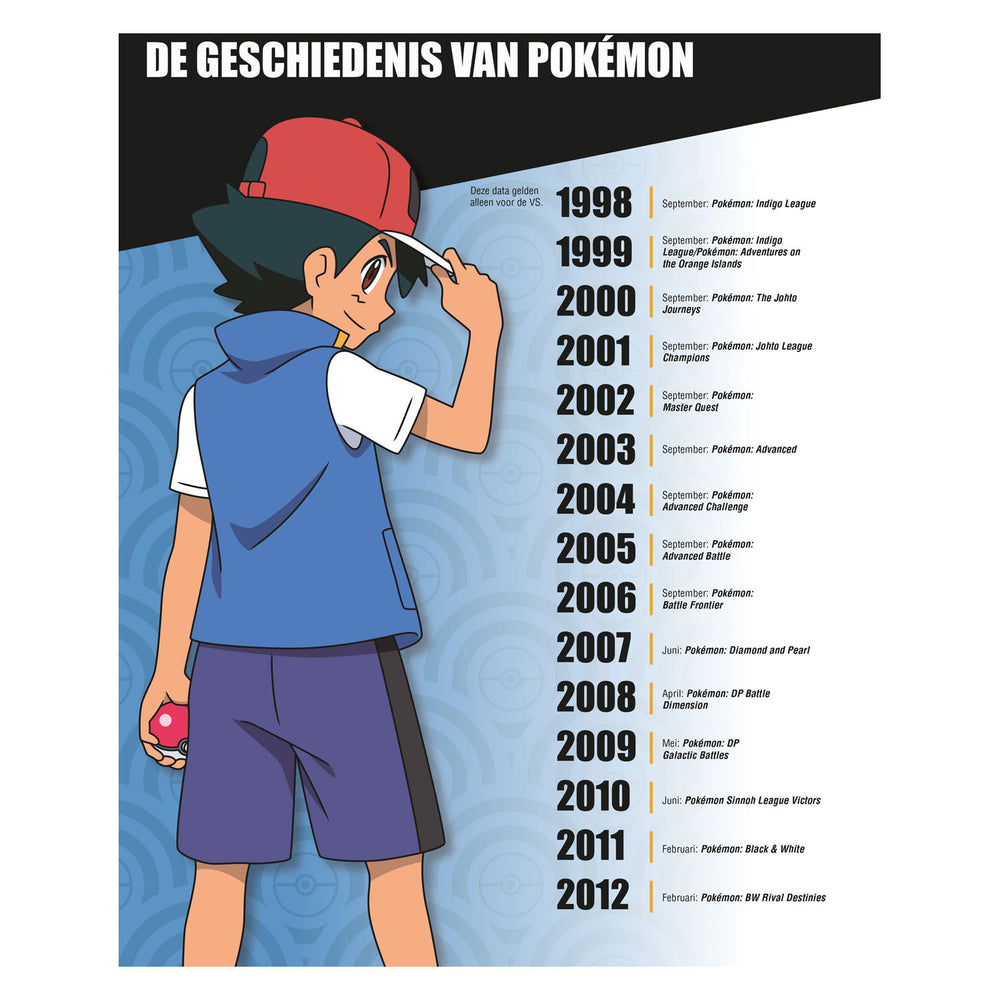 DE GESCHIEDENIS VAN POKÉMON

Deze data gelden alleen voor de VS.

1998 September: Pokémon: Indigo League

1999 September: Pokémon: Indigo League/Pokémon: Adventures on the Orange Islands

2000 September: Pokémon: The Johto Journeys

2001 September: Pokémon: Johto League Champions

2002 September: Pokémon: Master Quest

2003 September: Pokémon: Advanced

2004 September: Pokémon: Advanced Challenge

2005 September: Pokémon: Advanced Battle

2006 September: Pokémon: Battle Frontier

2007 Juni: Pokémon: Diamond and Pearl

2008 April: Pokémon: DP Battle Dimension

2009 Mei: Pokémon: DP Galactic Battles

2010 Juni: Pokémon Sinnoh League Victors

2011 Februari: Pokémon: Black & White

2012 Februari: Pokémon: BW Rival Destinies